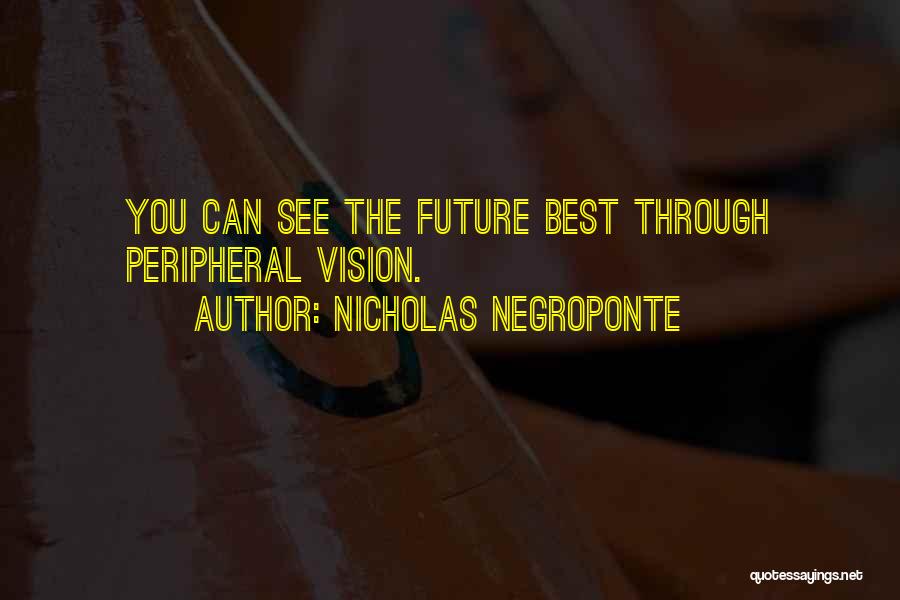 YOU CAN SEE THE FUTURE BEST THROUGH PERIPHERAL VISION.

AUTHOR: NICHOLAS NEGROPONTE

quotessayings.net